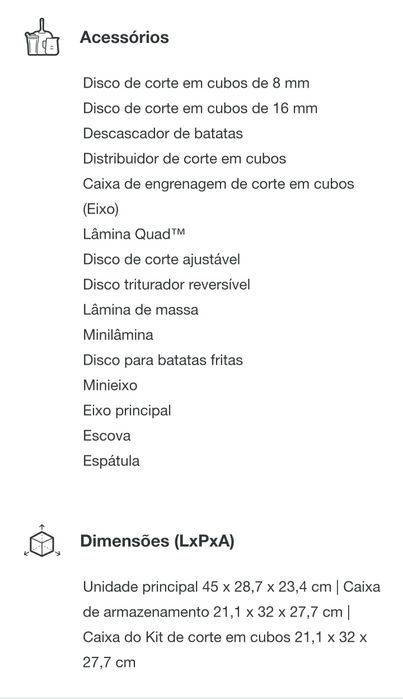 Acessórios

Disco de corte em cubos de 8 mm
Disco de corte em cubos de 16 mm
Descascador de batatas
Distribuidor de corte em cubos
Caixa de engrenagem de corte em cubos (Eixo)
Lâmina Quad™
Disco de corte ajustável
Disco triturador reversível
Lâmina de massa
Minilâmina
Disco para batatas fritas
Minieixo
Eixo principal
Escova
Espátula

Dimensões (LxPxA)

Unidade principal 45 x 28,7 x 23,4 cm | Caixa de armazenamento 21,1 x 32 x 27,7 cm | Caixa do Kit de corte em cubos 21,1 x 32 x 27,7 cm